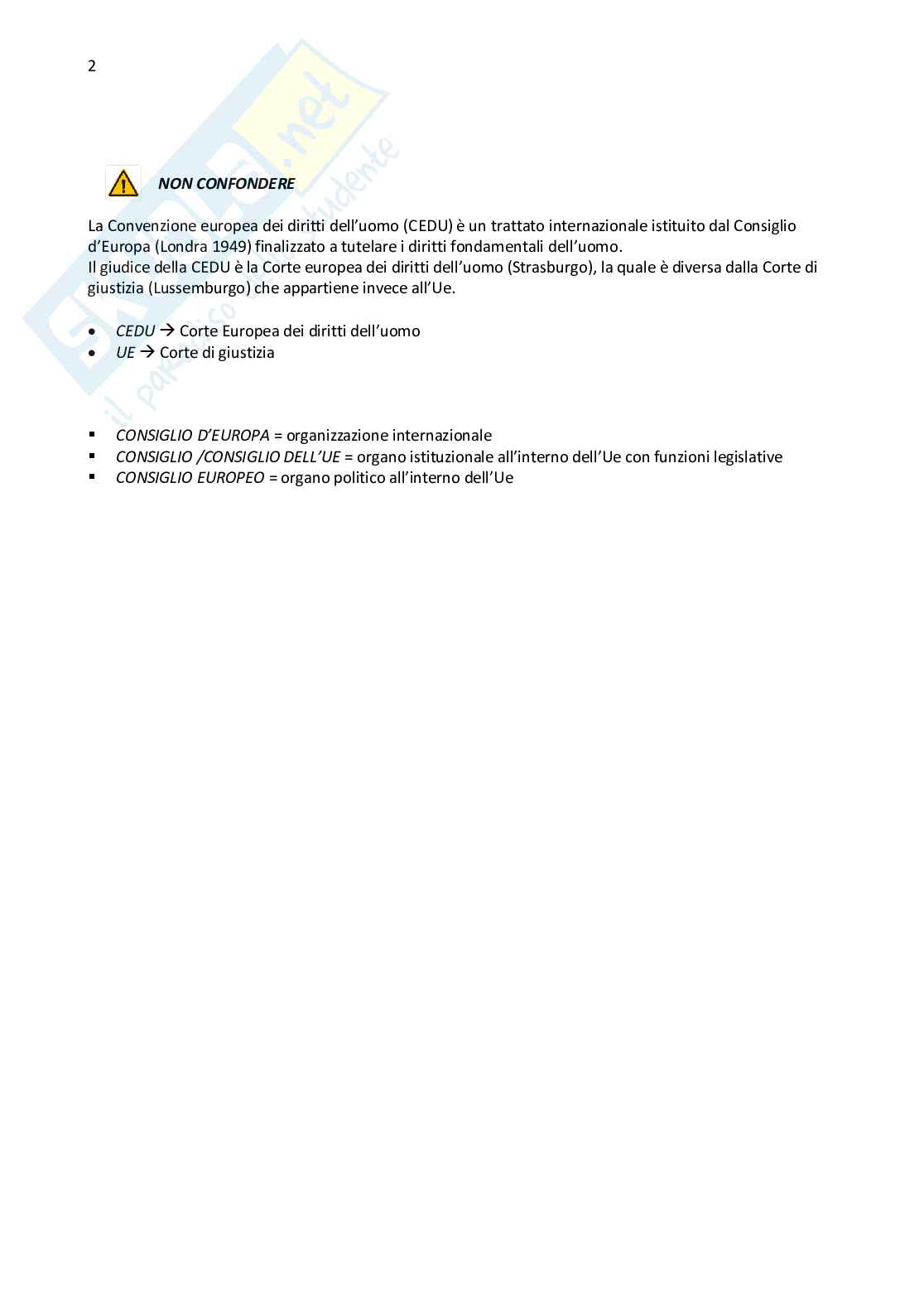 2

Skuola.net
il paradiso dello studente

NON CONFONDERE

La Convenzione europea dei diritti dell'uomo (CEDU) è un trattato internazionale istituito dal Consiglio d'Europa (Londra 1949) finalizzato a tutelare i diritti fondamentali dell'uomo.
Il giudice della CEDU è la Corte europea dei diritti dell'uomo (Strasburgo), la quale è diversa dalla Corte di giustizia (Lussemburgo) che appartiene invece all'Ue.

• CEDU → Corte Europea dei diritti dell'uomo
• UE → Corte di giustizia

▪ CONSIGLIO D'EUROPA = organizzazione internazionale
▪ CONSIGLIO /CONSIGLIO DELL'UE = organo istituzionale all'interno dell'Ue con funzioni legislative
▪ CONSIGLIO EUROPEO = organo politico all'interno dell'Ue